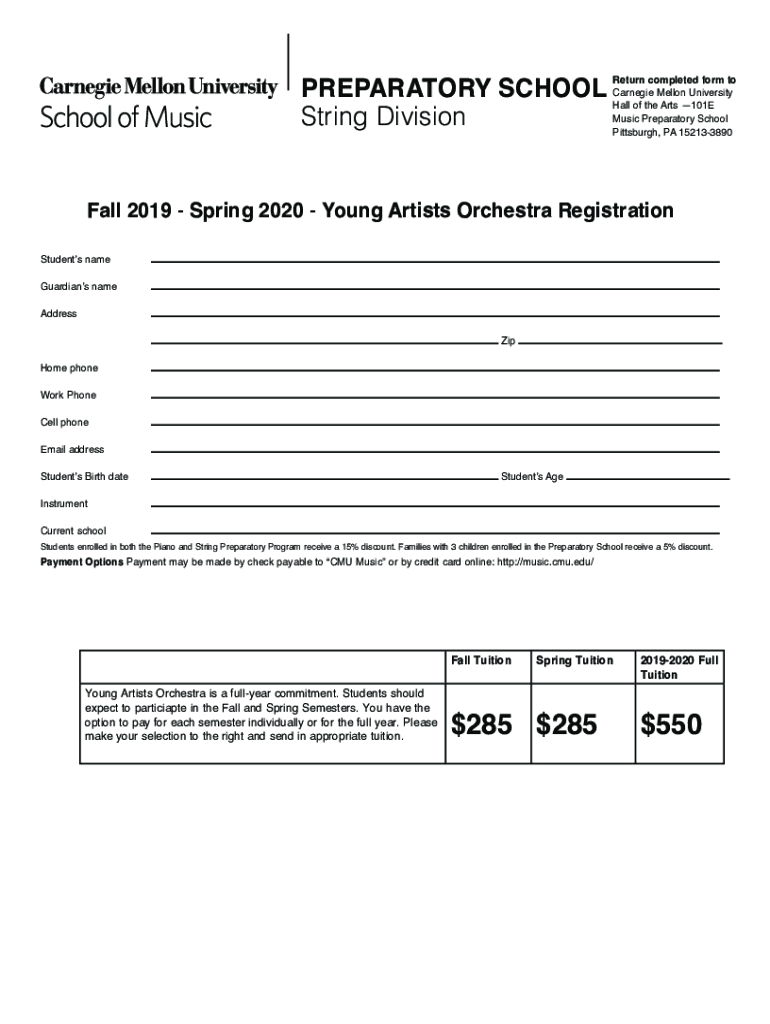 Carnegie Mellon University
School of Music

PREPARATORY SCHOOL
String Division

Return completed form to
Carnegie Mellon University
Hall of the Arts —101E
Music Preparatory School
Pittsburgh, PA 15213-3890

Fall 2019 - Spring 2020 - Young Artists Orchestra Registration

Student's name

Guardian's name

Address

Zip

Home phone

Work Phone

Cell phone

Email address

Student's Birth date

Student's Age

Instrument

Current school

Students enrolled in both the Piano and String Preparatory Program receive a 15% discount. Families with 3 children enrolled in the Preparatory School receive a 5% discount.

Payment Options Payment may be made by check payable to "CMU Music" or by credit card online: http://music.cmu.edu/

| | Fall Tuition | Spring Tuition | 2019-2020 Full Tuition |
|---|---|---|---|
| Young Artists Orchestra is a full-year commitment. Students should expect to particiapte in the Fall and Spring Semesters. You have the option to pay for each semester individually or for the full year. Please make your selection to the right and send in appropriate tuition. | $285 | $285 | $550 |